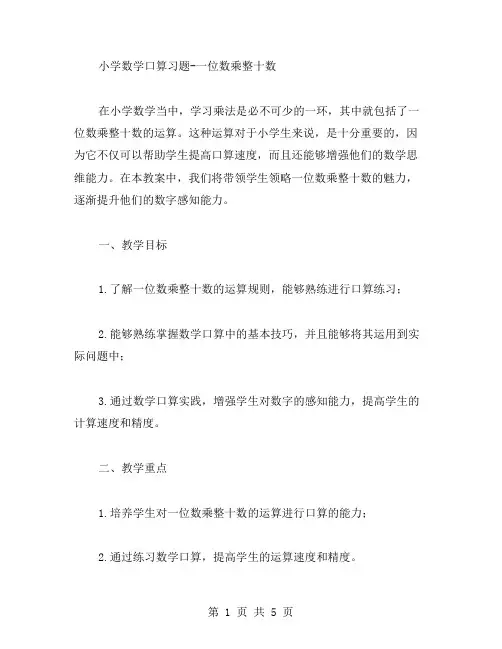 小学数学口算习题-一位数乘整十数

在小学数学当中，学习乘法是必不可少的一环，其中就包括了一位数乘整十数的运算。这种运算对于小学生来说，是十分重要的，因为它不仅可以帮助学生提高口算速度，而且还能够增强他们的数学思维能力。在本教案中，我们将带领学生领略一位数乘整十数的魅力，逐渐提升他们的数字感知能力。

一、教学目标

1.了解一位数乘整十数的运算规则，能够熟练进行口算练习；

2.能够熟练掌握数学口算中的基本技巧，并且能够将其运用到实际问题中；

3.通过数学口算实践，增强学生对数字的感知能力，提高学生的计算速度和精度。

二、教学重点

1.培养学生对一位数乘整十数的运算进行口算的能力；

2.通过练习数学口算，提高学生的运算速度和精度。

第 1 页 共 5 页